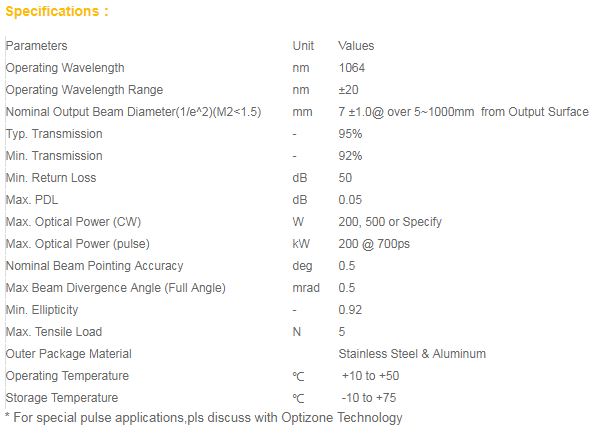 Specifications :

| Parameters | Unit | Values |
|---|---|---|
| Operating Wavelength | nm | 1064 |
| Operating Wavelength Range | nm | ±20 |
| Nominal Output Beam Diameter(1/e^2)(M2<1.5) | mm | 7 ±1.0@ over 5~1000mm from Output Surface |
| Typ. Transmission | - | 95% |
| Min. Transmission | - | 92% |
| Min. Return Loss | dB | 50 |
| Max. PDL | dB | 0.05 |
| Max. Optical Power (CW) | W | 200, 500 or Specify |
| Max. Optical Power (pulse) | kW | 200 @ 700ps |
| Nominal Beam Pointing Accuracy | deg | 0.5 |
| Max Beam Divergence Angle (Full Angle) | mrad | 0.5 |
| Min. Ellipticity | - | 0.92 |
| Max. Tensile Load | N | 5 |
| Outer Package Material | | Stainless Steel & Aluminum |
| Operating Temperature | ℃ | +10 to +50 |
| Storage Temperature | ℃ | -10 to +75 |

* For special pulse applications,pls discuss with Optizone Technology